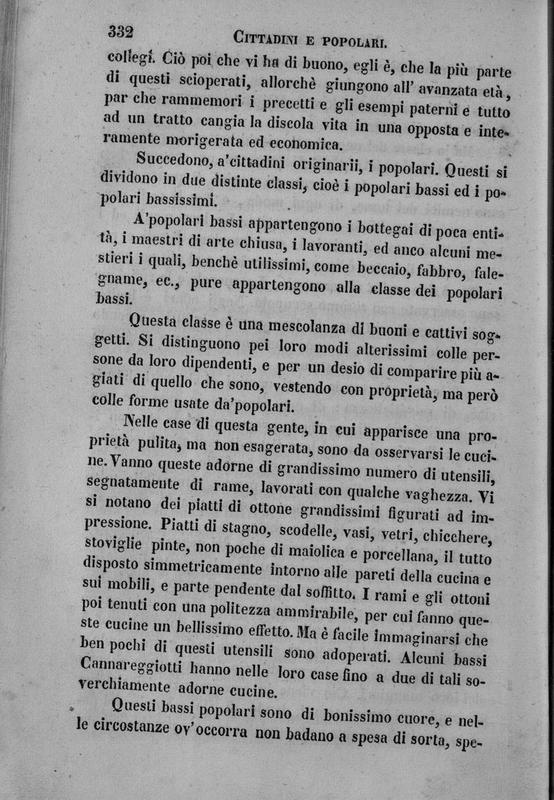 332 CITTADINI E POPOLARI.

collegi. Ciò poi che vi ha di buono, egli è, che la più parte di questi scioperati, allorchè giungono all' avanzata età, par che rammemori i precetti e gli esempi paterni e tutto ad un tratto cangia la discola vita in una opposta e interamente morigerata ed economica.

Succedono, a'cittadini originarii, i popolari. Questi si dividono in due distinte classi, cioè i popolari bassi ed i popolari bassissimi.

A'popolari bassi appartengono i bottegai di poca entità, i maestri di arte chiusa, i lavoranti, ed anco alcuni mestieri i quali, benchè utilissimi, come beccaio, fabbro, falegname, ec., pure appartengono alla classe dei popolari bassi.

Questa classe è una mescolanza di buoni e cattivi soggetti. Si distinguono pei loro modi alterissimi colle persone da loro dipendenti, e per un desio di comparire più agiati di quello che sono, vestendo con proprietà, ma però colle forme usate da'popolari.

Nelle case di questa gente, in cui apparisce una proprietà pulita, ma non esagerata, sono da osservarsi le cucine. Vanno queste adorne di grandissimo numero di utensili, segnatamente di rame, lavorati con qualche vaghezza. Vi si notano dei piatti di ottone grandissimi figurati ad impressione. Piatti di stagno, scodelle, vasi, vetri, chicchere, stoviglie pinte, non poche di maiolica e porcellana, il tutto disposto simmetricamente intorno alle pareti della cucina e sui mobili, e parte pendente dal soffitto. I rami e gli ottoni poi tenuti con una politezza ammirabile, per cui fanno queste cucine un bellissimo effetto. Ma è facile immaginarsi che ben pochi di questi utensili sono adoperati. Alcuni bassi Cannareggiotti hanno nelle loro case fino a due di tali soverchiamente adorne cucine.

Questi bassi popolari sono di bonissimo cuore, e nelle circostanze ov'occorra non badano a spesa di sorta, spe-